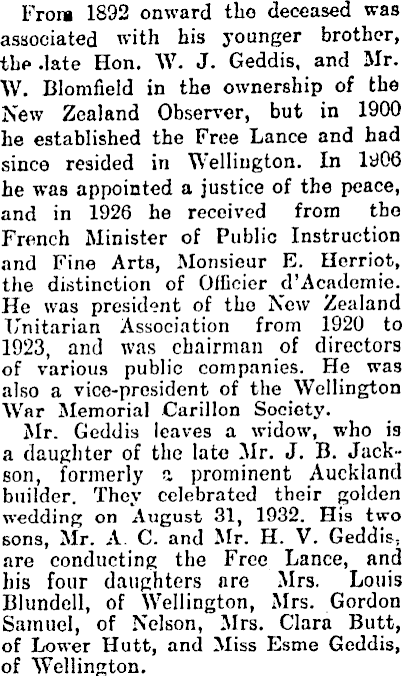 From 1892 onward the deceased was associated with his younger brother, the late Hon. W. J. Geddis, and Mr. W. Blomfield in the ownership of the New Zealand Observer, but in 1900 he established the Free Lance and had since resided in Wellington. In 1906 he was appointed a justice of the peace, and in 1926 he received from the French Minister of Public Instruction and Fine Arts, Monsieur E. Herriot, the distinction of Officier d'Academie. He was president of the New Zealand Unitarian Association from 1920 to 1923, and was chairman of directors of various public companies. He was also a vice-president of the Wellington War Memorial Carillon Society.

Mr. Geddis leaves a widow, who is a daughter of the late Mr. J. B. Jackson, formerly a prominent Auckland builder. They celebrated their golden wedding on August 31, 1932. His two sons, Mr. A. C. and Mr. H. V. Geddis, are conducting the Free Lance, and his four daughters are Mrs. Louis Blundell, of Wellington, Mrs. Gordon Samuel, of Nelson, Mrs. Clara Butt, of Lower Hutt, and Miss Esme Geddis, of Wellington.